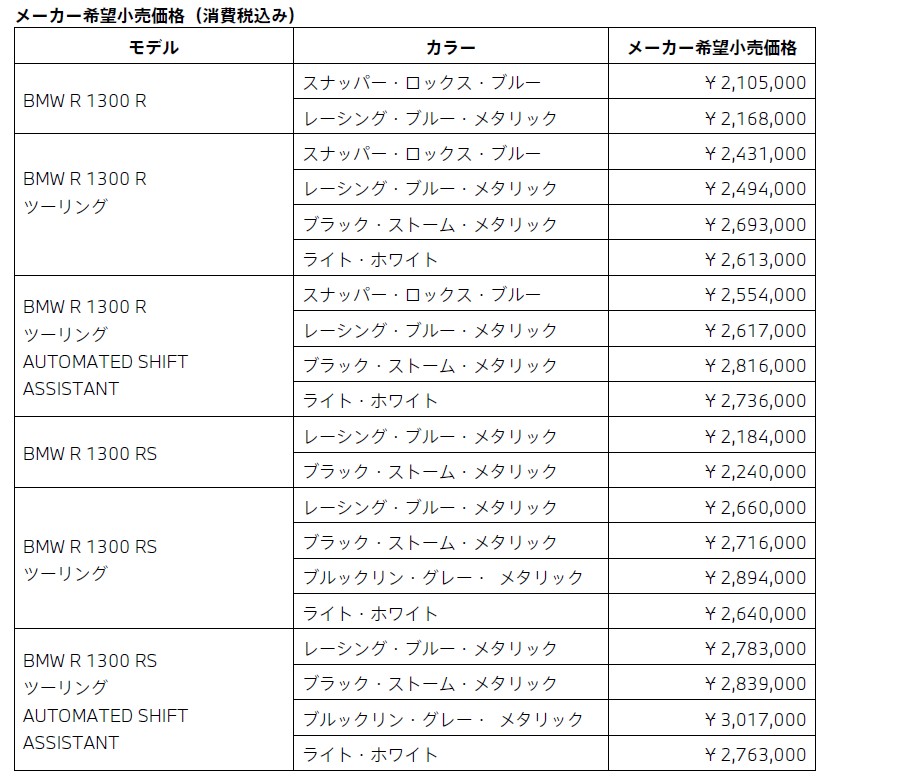 メーカー希望小売価格（消費税込み）

| モデル | カラー | メーカー希望小売価格 |
|---|---|---|
| BMW R 1300 R | スナッパー・ロックス・ブルー | ￥2,105,000 |
| | レーシング・ブルー・メタリック | ￥2,168,000 |
| BMW R 1300 R ツーリング | スナッパー・ロックス・ブルー | ￥2,431,000 |
| | レーシング・ブルー・メタリック | ￥2,494,000 |
| | ブラック・ストーム・メタリック | ￥2,693,000 |
| | ライト・ホワイト | ￥2,613,000 |
| BMW R 1300 R ツーリング AUTOMATED SHIFT ASSISTANT | スナッパー・ロックス・ブルー | ￥2,554,000 |
| | レーシング・ブルー・メタリック | ￥2,617,000 |
| | ブラック・ストーム・メタリック | ￥2,816,000 |
| | ライト・ホワイト | ￥2,736,000 |
| BMW R 1300 RS | レーシング・ブルー・メタリック | ￥2,184,000 |
| | ブラック・ストーム・メタリック | ￥2,240,000 |
| BMW R 1300 RS ツーリング | レーシング・ブルー・メタリック | ￥2,660,000 |
| | ブラック・ストーム・メタリック | ￥2,716,000 |
| | ブルックリン・グレー・ メタリック | ￥2,894,000 |
| | ライト・ホワイト | ￥2,640,000 |
| BMW R 1300 RS ツーリング AUTOMATED SHIFT ASSISTANT | レーシング・ブルー・メタリック | ￥2,783,000 |
| | ブラック・ストーム・メタリック | ￥2,839,000 |
| | ブルックリン・グレー・ メタリック | ￥3,017,000 |
| | ライト・ホワイト | ￥2,763,000 |